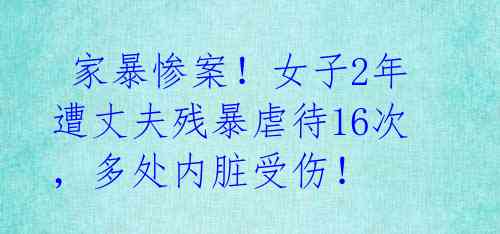 家暴惨案！女子2年遭丈夫残暴虐待16次，多处内脏受伤！